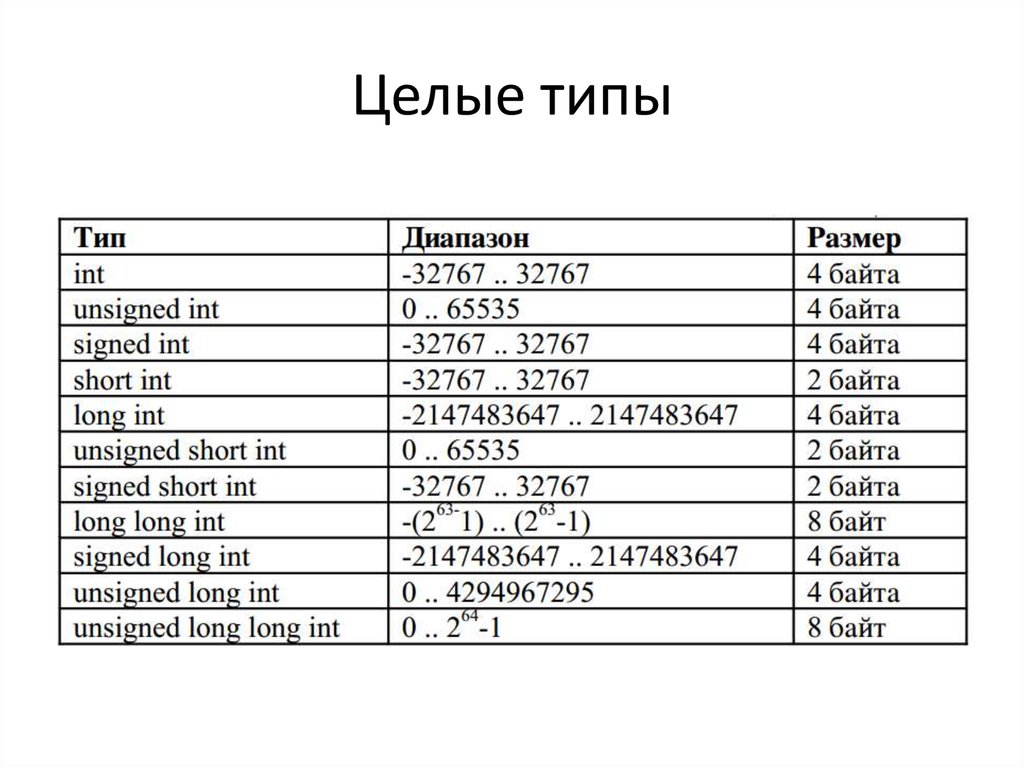 Целые типы

| Тип | Диапазон | Размер |
|---|---|---|
| int | -32767 .. 32767 | 4 байта |
| unsigned int | 0 .. 65535 | 4 байта |
| signed int | -32767 .. 32767 | 4 байта |
| short int | -32767 .. 32767 | 2 байта |
| long int | -2147483647 .. 2147483647 | 4 байта |
| unsigned short int | 0 .. 65535 | 2 байта |
| signed short int | -32767 .. 32767 | 2 байта |
| long long int | $-(2^{63}-1)$ .. $(2^{63}-1)$ | 8 байт |
| signed long int | -2147483647 .. 2147483647 | 4 байта |
| unsigned long int | 0 .. 4294967295 | 4 байта |
| unsigned long long int | 0 .. $2^{64}-1$ | 8 байт |